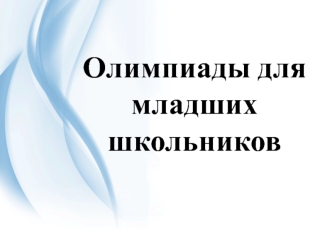 Олимпиады для младших школьников